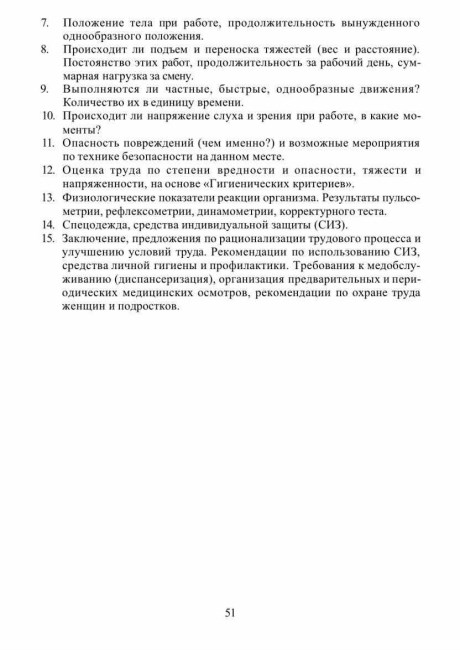 7. Положение тела при работе, продолжительность вынужденного однообразного положения.
8. Происходит ли подъем и переноска тяжестей (вес и расстояние). Постоянство этих работ, продолжительность за рабочий день, суммарная нагрузка за смену.
9. Выполняются ли частные, быстрые, однообразные движения? Количество их в единицу времени.
10. Происходит ли напряжение слуха и зрения при работе, в какие моменты?
11. Опасность повреждений (чем именно?) и возможные мероприятия по технике безопасности на данном месте.
12. Оценка труда по степени вредности и опасности, тяжести и напряженности, на основе «Гигиенических критериев».
13. Физиологические показатели реакции организма. Результаты пульсометрии, рефлексометрии, динамометрии, корректурного теста.
14. Спецодежда, средства индивидуальной защиты (СИЗ).
15. Заключение, предложения по рационализации трудового процесса и улучшению условий труда. Рекомендации по использованию СИЗ, средства личной гигиены и профилактики. Требования к медобслуживанию (диспансеризация), организация предварительных и периодических медицинских осмотров, рекомендации по охране труда женщин и подростков.

51